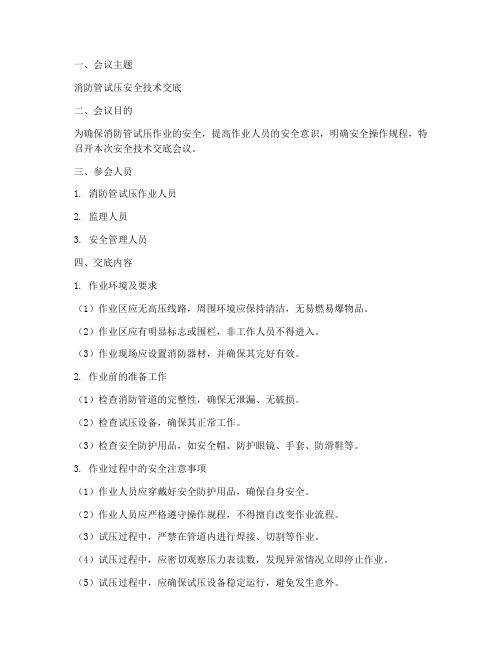 一、会议主题

消防管试压安全技术交底

二、会议目的

为确保消防管试压作业的安全，提高作业人员的安全意识，明确安全操作规程，特召开本次安全技术交底会议。

三、参会人员

1. 消防管试压作业人员

2. 监理人员

3. 安全管理人员

四、交底内容

1. 作业环境及要求

（1）作业区应无高压线路，周围环境应保持清洁，无易燃易爆物品。

（2）作业区应有明显标志或围栏，非工作人员不得进入。

（3）作业现场应设置消防器材，并确保其完好有效。

2. 作业前的准备工作

（1）检查消防管道的完整性，确保无泄漏、无破损。

（2）检查试压设备，确保其正常工作。

（3）检查安全防护用品，如安全帽、防护眼镜、手套、防滑鞋等。

3. 作业过程中的安全注意事项

（1）作业人员应穿戴好安全防护用品，确保自身安全。

（2）作业人员应严格遵守操作规程，不得擅自改变作业流程。

（3）试压过程中，严禁在管道内进行焊接、切割等作业。

（4）试压过程中，应密切观察压力表读数，发现异常情况立即停止作业。

（5）试压过程中，应确保试压设备稳定运行，避免发生意外。